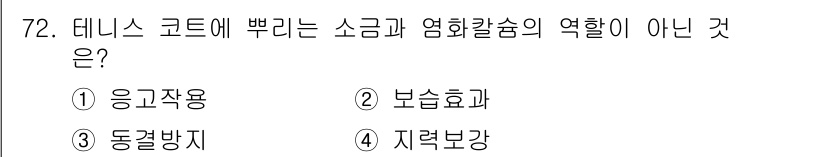 72. 테니스 코트에 뿌리는 소금과 염화칼슘의 역할이 아닌 것은?

① 응고작용 ② 보습효과

③ 동결방지 ④ 지력보강